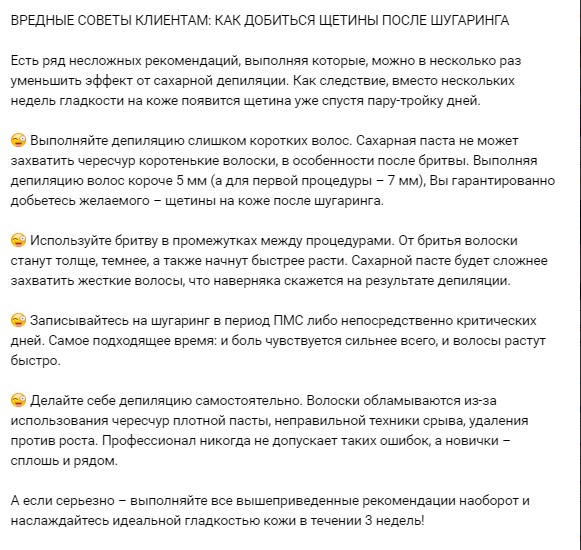 ВРЕДНЫЕ СОВЕТЫ КЛИЕНТАМ: КАК ДОБИТЬСЯ ЩЕТИНЫ ПОСЛЕ ШУГАРИНГА

Есть ряд несложных рекомендаций, выполняя которые, можно в несколько раз уменьшить эффект от сахарной депиляции. Как следствие, вместо нескольких недель гладкости на коже появится щетина уже спустя пару-тройку дней.

😜 Выполняйте депиляцию слишком коротких волос. Сахарная паста не может захватить чересчур коротенькие волоски, в особенности после бритвы. Выполняя депиляцию волос короче 5 мм (а для первой процедуры – 7 мм), Вы гарантированно добьетесь желаемого – щетины на коже после шугаринга.

😜 Используйте бритву в промежутках между процедурами. От бритья волоски станут толще, темнее, а также начнут быстрее расти. Сахарной пасте будет сложнее захватить жесткие волосы, что наверняка скажется на результате депиляции.

😜 Записывайтесь на шугаринг в период ПМС либо непосредственно критических дней. Самое подходящее время: и боль чувствуется сильнее всего, и волосы растут быстро.

😜 Делайте себе депиляцию самостоятельно. Волоски обламываются из-за использования чересчур плотной пасты, неправильной техники срыва, удаления против роста. Профессионал никогда не допускает таких ошибок, а новички – сплошь и рядом.

А если серьезно – выполняйте все вышеприведенные рекомендации наоборот и наслаждайтесь идеальной гладкостью кожи в течении 3 недель!